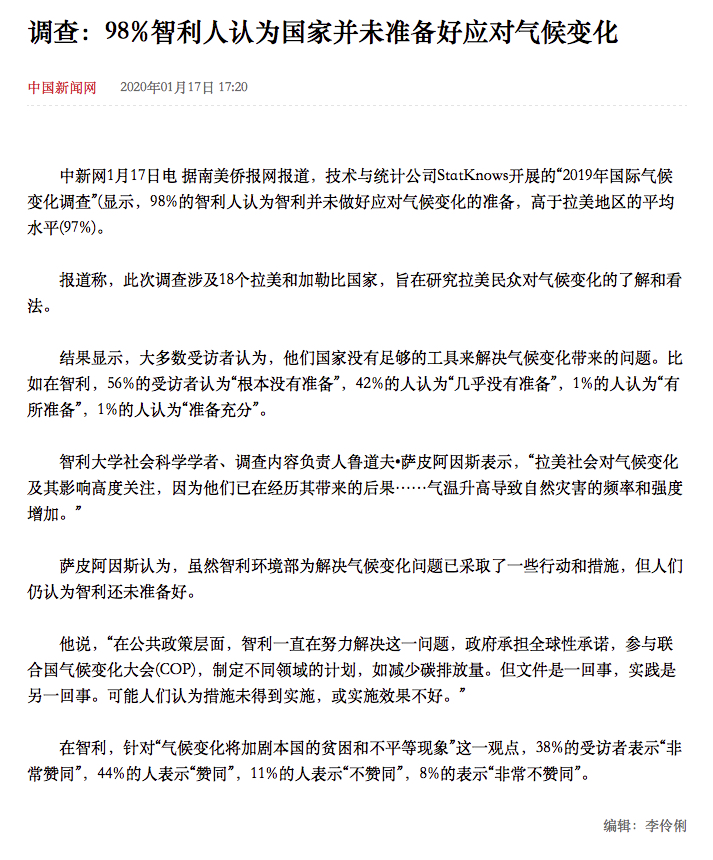 调查：98%智利人认为国家并未准备好应对气候变化

中国新闻网　2020年01月17日 17:20

中新网1月17日电 据南美侨报网报道，技术与统计公司StatKnows开展的“2019年国际气候变化调查”(显示，98%的智利人认为智利并未做好应对气候变化的准备，高于拉美地区的平均水平(97%)。

报道称，此次调查涉及18个拉美和加勒比国家，旨在研究拉美民众对气候变化的了解和看法。

结果显示，大多数受访者认为，他们国家没有足够的工具来解决气候变化带来的问题。比如在智利，56%的受访者认为“根本没有准备”，42%的人认为“几乎没有准备”，1%的人认为“有所准备”，1%的人认为“准备充分”。

智利大学社会科学学者、调查内容负责人鲁道夫•萨皮阿因斯表示，“拉美社会对气候变化及其影响高度关注，因为他们已在经历其带来的后果……气温升高导致自然灾害的频率和强度增加。”

萨皮阿因斯认为，虽然智利环境部为解决气候变化问题已采取了一些行动和措施，但人们仍认为智利还未准备好。

他说，“在公共政策层面，智利一直在努力解决这一问题，政府承担全球性承诺，参与联合国气候变化大会(COP)，制定不同领域的计划，如减少碳排放量。但文件是一回事，实践是另一回事。可能人们认为措施未得到实施，或实施效果不好。”

在智利，针对“气候变化将加剧本国的贫困和不平等现象”这一观点，38%的受访者表示“非常赞同”，44%的人表示“赞同”，11%的人表示“不赞同”，8%的表示“非常不赞同”。

编辑：李伶俐